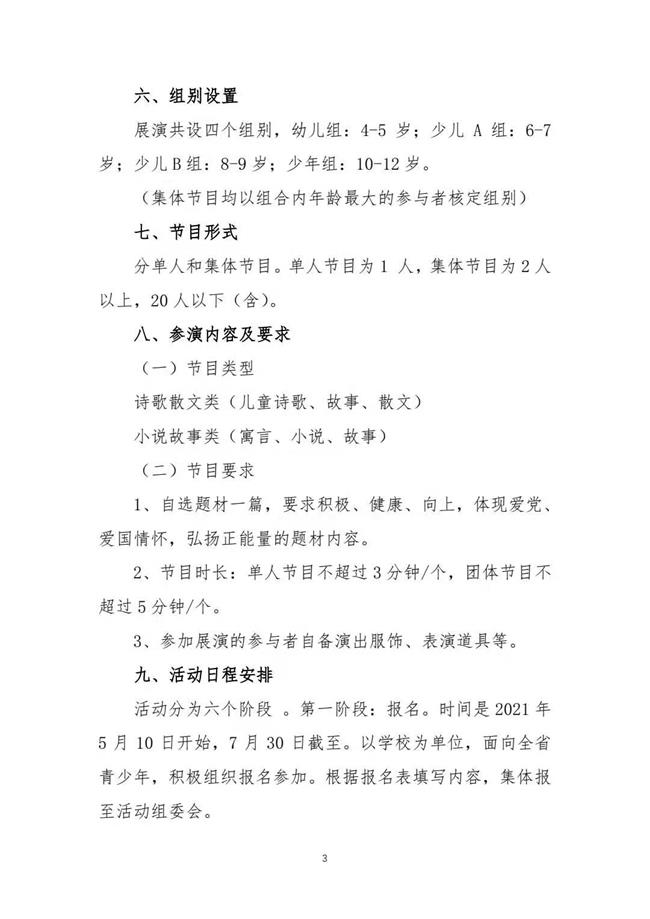 六、组别设置

展演共设四个组别，幼儿组：4-5 岁；少儿 A 组：6-7 岁；少儿 B 组：8-9 岁；少年组：10-12 岁。

（集体节目均以组合内年龄最大的参与者核定组别）

七、节目形式

分单人和集体节目。单人节目为 1 人，集体节目为 2 人以上，20 人以下（含）。

八、参演内容及要求

（一）节目类型

诗歌散文类（儿童诗歌、故事、散文）

小说故事类（寓言、小说、故事）

（二）节目要求

1、自选题材一篇，要求积极、健康、向上，体现爱党、爱国情怀，弘扬正能量的题材内容。

2、节目时长：单人节目不超过 3 分钟/个，团体节目不超过 5 分钟/个。

3、参加展演的参与者自备演出服饰、表演道具等。

九、活动日程安排

活动分为六个阶段 。第一阶段：报名。时间是 2021 年 5 月 10 日开始，7 月 30 日截至。以学校为单位，面向全省青少年，积极组织报名参加。根据报名表填写内容，集体报至活动组委会。

3